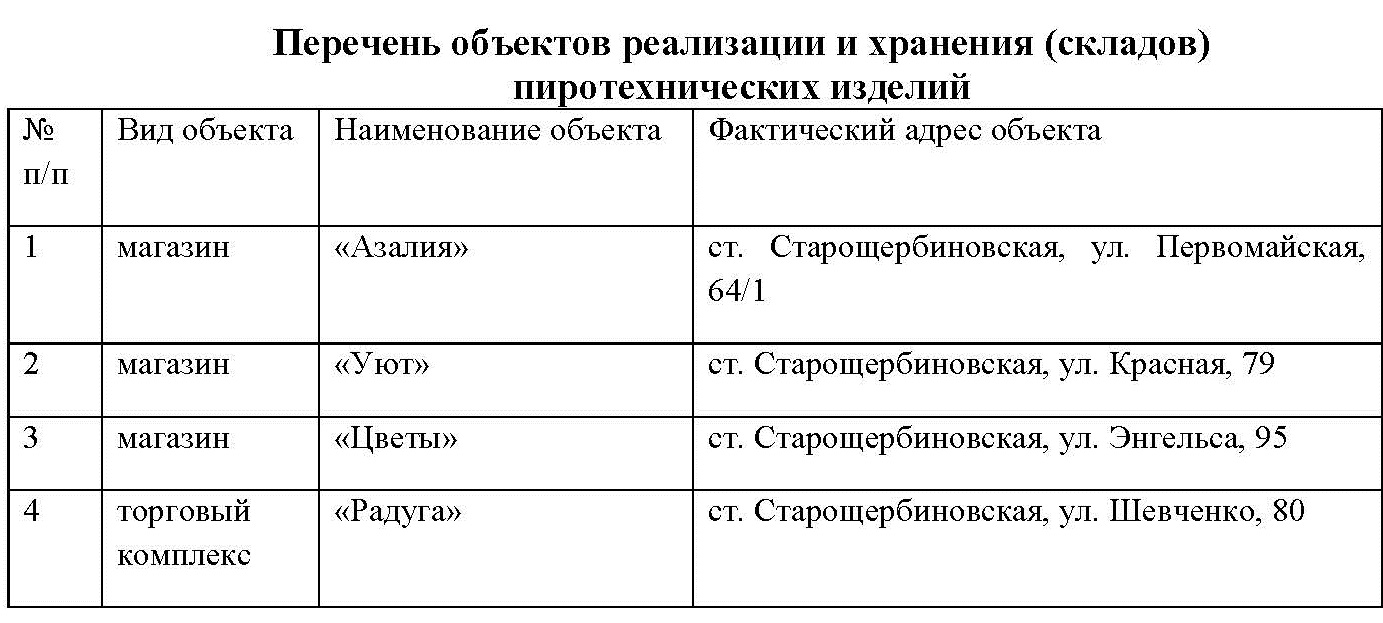 Перечень объектов реализации и хранения (складов) пиротехнических изделий

| № п/п | Вид объекта | Наименование объекта | Фактический адрес объекта |
|---|---|---|---|
| 1 | магазин | «Азалия» | ст. Старощербиновская, ул. Первомайская, 64/1 |
| 2 | магазин | «Уют» | ст. Старощербиновская, ул. Красная, 79 |
| 3 | магазин | «Цветы» | ст. Старощербиновская, ул. Энгельса, 95 |
| 4 | торговый комплекс | «Радуга» | ст. Старощербиновская, ул. Шевченко, 80 |